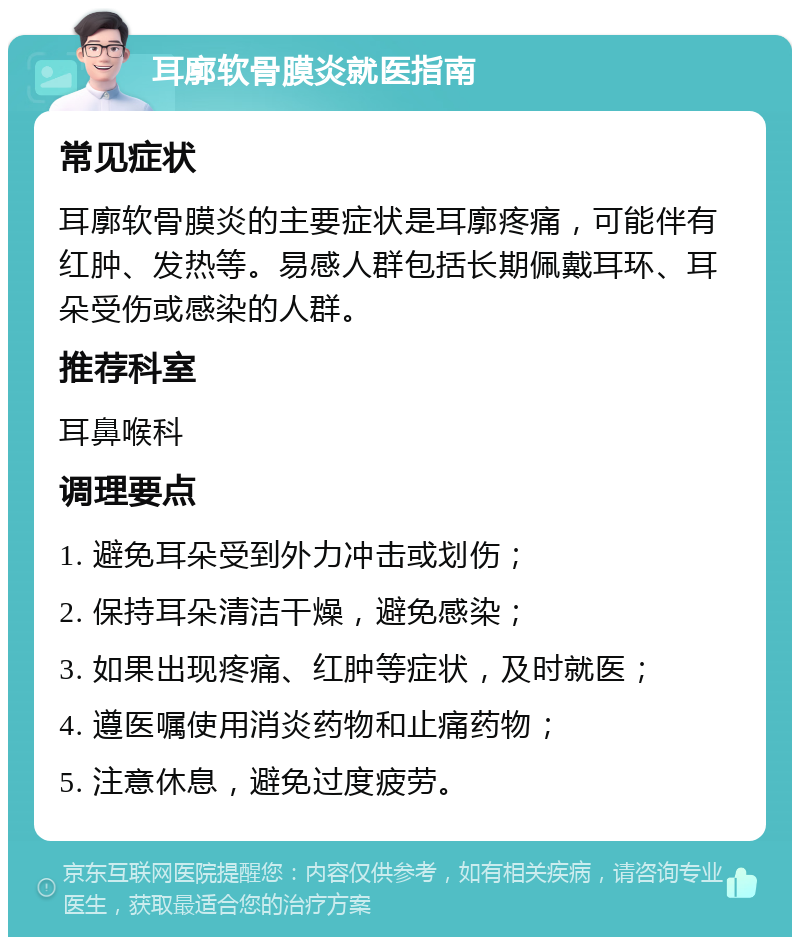 耳廓软骨膜炎就医指南

常见症状

耳廓软骨膜炎的主要症状是耳廓疼痛，可能伴有红肿、发热等。易感人群包括长期佩戴耳环、耳朵受伤或感染的人群。

推荐科室

耳鼻喉科

调理要点

1. 避免耳朵受到外力冲击或划伤；
2. 保持耳朵清洁干燥，避免感染；
3. 如果出现疼痛、红肿等症状，及时就医；
4. 遵医嘱使用消炎药物和止痛药物；
5. 注意休息，避免过度疲劳。

京东互联网医院提醒您：内容仅供参考，如有相关疾病，请咨询专业医生，获取最适合您的治疗方案